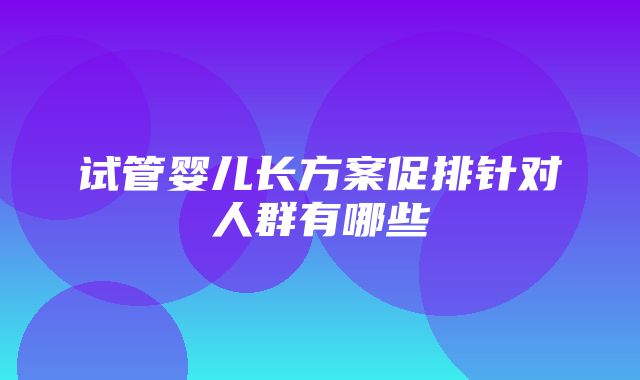 试管婴儿长方案促排针对人群有哪些